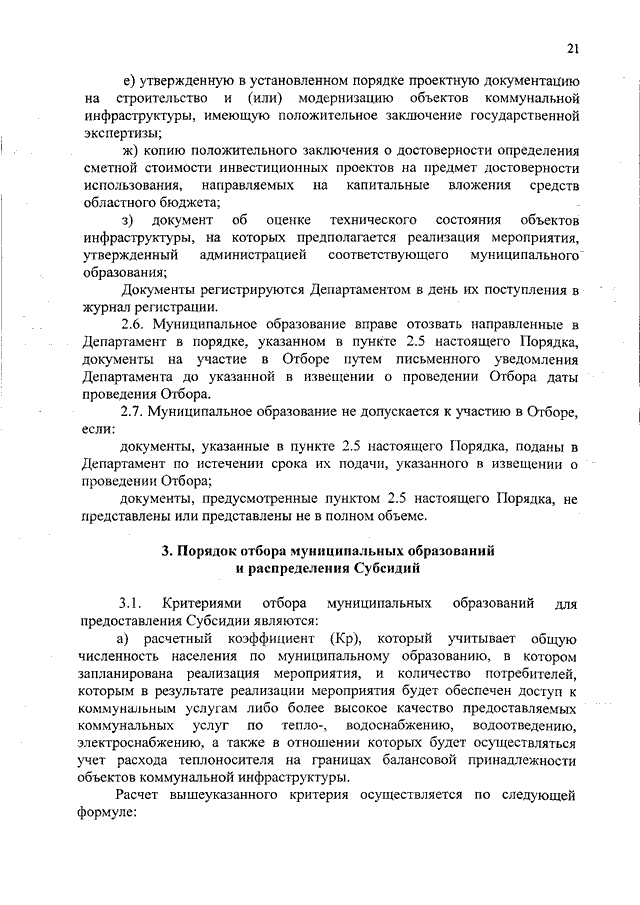 21

е) утвержденную в установленном порядке проектную документацию на строительство и (или) модернизацию объектов коммунальной инфраструктуры, имеющую положительное заключение государственной экспертизы;

ж) копию положительного заключения о достоверности определения сметной стоимости инвестиционных проектов на предмет достоверности использования, направляемых на капитальные вложения средств областного бюджета;

з) документ об оценке технического состояния объектов инфраструктуры, на которых предполагается реализация мероприятия, утвержденный администрацией соответствующего муниципального образования;

Документы регистрируются Департаментом в день их поступления в журнал регистрации.

2.6. Муниципальное образование вправе отозвать направленные в Департамент в порядке, указанном в пункте 2.5 настоящего Порядка, документы на участие в Отборе путем письменного уведомления Департамента до указанной в извещении о проведении Отбора даты проведения Отбора.

2.7. Муниципальное образование не допускается к участию в Отборе, если:

документы, указанные в пункте 2.5 настоящего Порядка, поданы в Департамент по истечении срока их подачи, указанного в извещении о проведении Отбора;

документы, предусмотренные пунктом 2.5 настоящего Порядка, не представлены или представлены не в полном объеме.

3. Порядок отбора муниципальных образований и распределения Субсидий

3.1. Критериями отбора муниципальных образований для предоставления Субсидии являются:

а) расчетный коэффициент (Кр), который учитывает общую численность населения по муниципальному образованию, в котором запланирована реализация мероприятия, и количество потребителей, которым в результате реализации мероприятия будет обеспечен доступ к коммунальным услугам либо более высокое качество предоставляемых коммунальных услуг по тепло-, водоснабжению, водоотведению, электроснабжению, а также в отношении которых будет осуществляться учет расхода теплоносителя на границах балансовой принадлежности объектов коммунальной инфраструктуры.

Расчет вышеуказанного критерия осуществляется по следующей формуле: